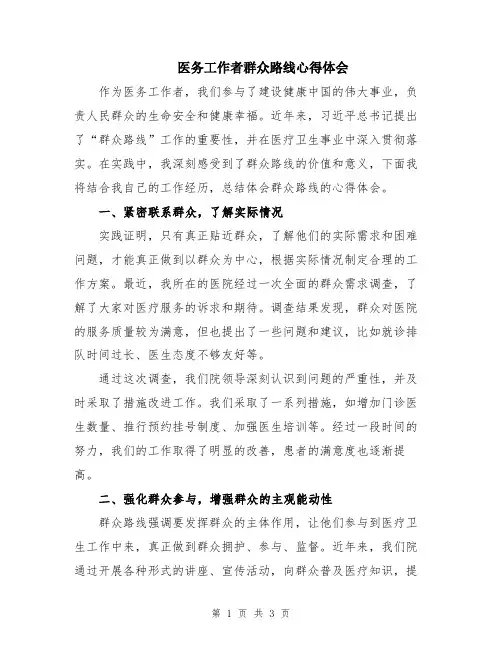 医务工作者群众路线心得体会

作为医务工作者，我们参与了建设健康中国的伟大事业，负责人民群众的生命安全和健康幸福。近年来，习近平总书记提出了“群众路线”工作的重要性，并在医疗卫生事业中深入贯彻落实。在实践中，我深刻感受到了群众路线的价值和意义，下面我将结合我自己的工作经历，总结体会群众路线的心得体会。

一、紧密联系群众，了解实际情况

实践证明，只有真正贴近群众，了解他们的实际需求和困难问题，才能真正做到以群众为中心，根据实际情况制定合理的工作方案。最近，我所在的医院经过一次全面的群众需求调查，了解了大家对医疗服务的诉求和期待。调查结果发现，群众对医院的服务质量较为满意，但也提出了一些问题和建议，比如就诊排队时间过长、医生态度不够友好等。

通过这次调查，我们院领导深刻认识到问题的严重性，并及时采取了措施改进工作。我们采取了一系列措施，如增加门诊医生数量、推行预约挂号制度、加强医生培训等。经过一段时间的努力，我们的工作取得了明显的改善，患者的满意度也逐渐提高。

二、强化群众参与，增强群众的主观能动性

群众路线强调要发挥群众的主体作用，让他们参与到医疗卫生工作中来，真正做到群众拥护、参与、监督。近年来，我们院通过开展各种形式的讲座、宣传活动，向群众普及医疗知识，提

第 1 页 共 3 页